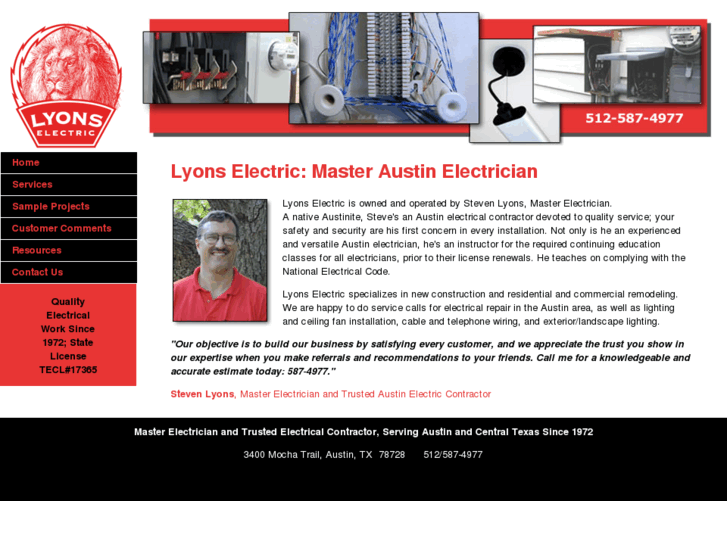 LYONS ELECTRIC

512-587-4977

Home
Services
Sample Projects
Customer Comments
Resources
Contact Us

Quality Electrical Work Since 1972; State License TECL#17365

Lyons Electric: Master Austin Electrician

Lyons Electric is owned and operated by Steven Lyons, Master Electrician.
A native Austinite, Steve's an Austin electrical contractor devoted to quality service; your safety and security are his first concern in every installation. Not only is he an experienced and versatile Austin electrician, he's an instructor for the required continuing education classes for all electricians, prior to their license renewals. He teaches on complying with the National Electrical Code.

Lyons Electric specializes in new construction and residential and commercial remodeling. We are happy to do service calls for electrical repair in the Austin area, as well as lighting and ceiling fan installation, cable and telephone wiring, and exterior/landscape lighting.

"Our objective is to build our business by satisfying every customer, and we appreciate the trust you show in our expertise when you make referrals and recommendations to your friends. Call me for a knowledgeable and accurate estimate today: 587-4977."

Steven Lyons, Master Electrician and Trusted Austin Electric Contractor

Master Electrician and Trusted Electrical Contractor, Serving Austin and Central Texas Since 1972

3400 Mocha Trail, Austin, TX 78728 512/587-4977